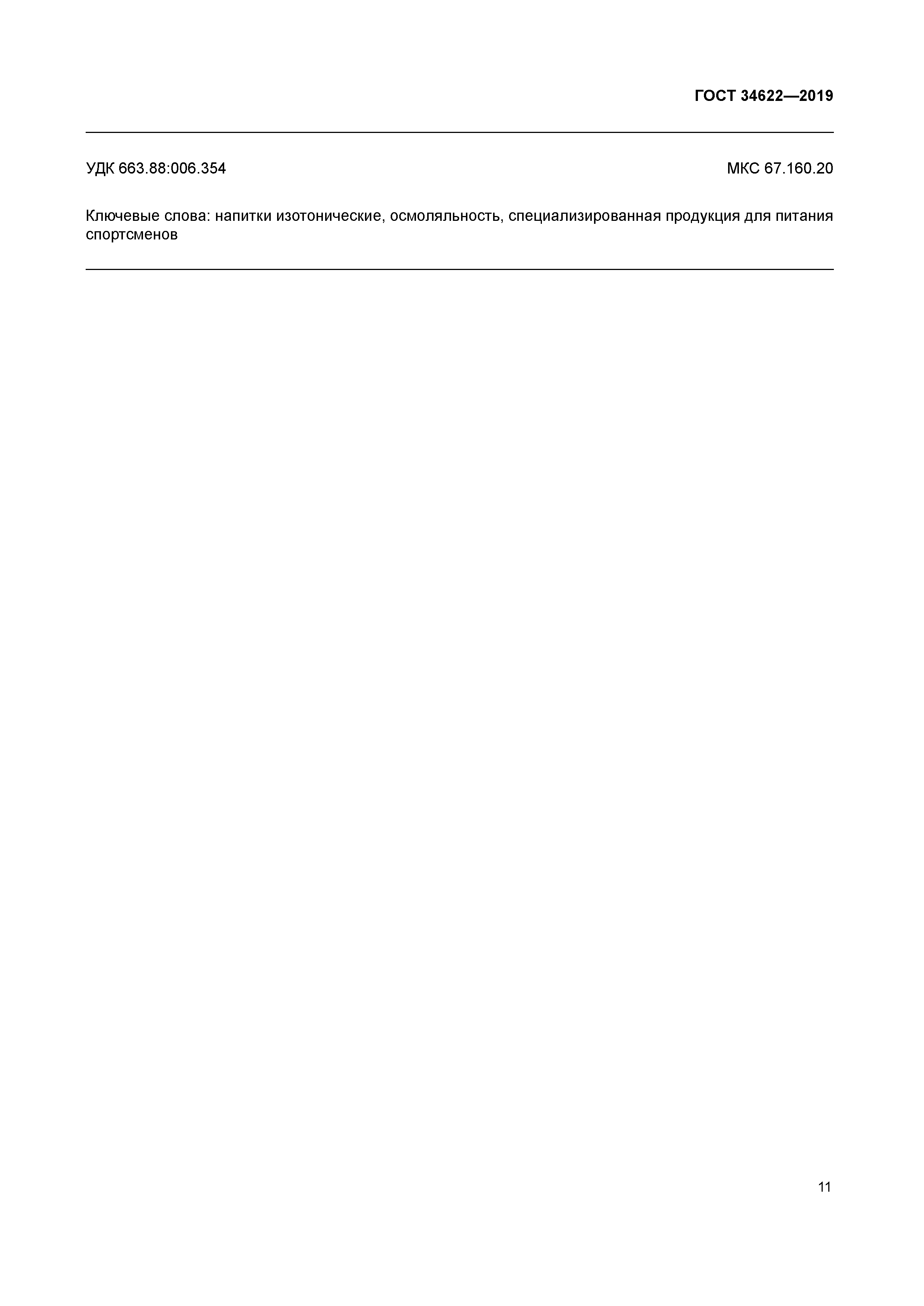 ГОСТ 34622—2019

УДК 663.88:006.354 МКС 67.160.20

Ключевые слова: напитки изотонические, осмоляльность, специализированная продукция для питания спортсменов

11